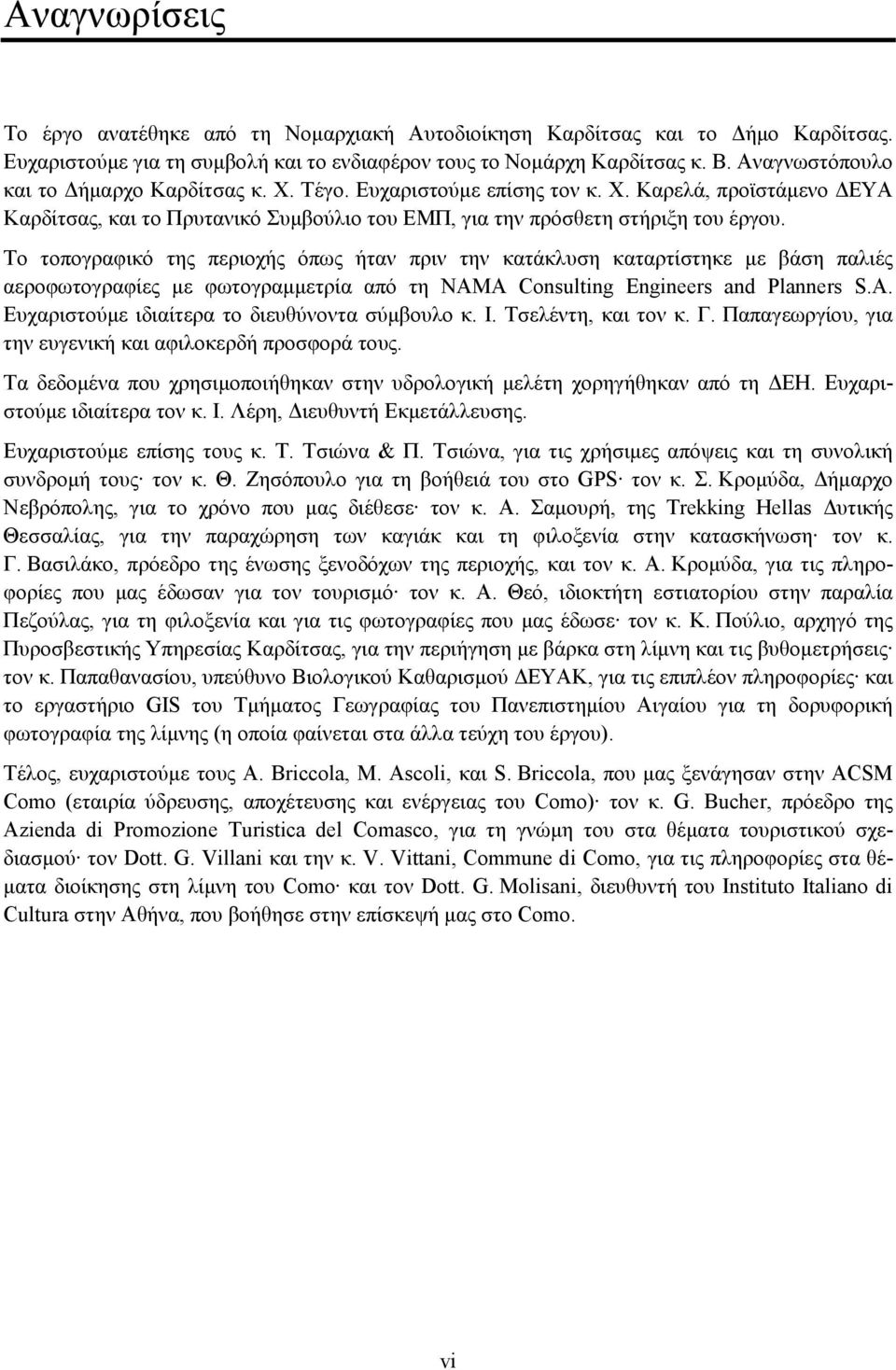 Αναγνωρίσεις

Το έργο ανατέθηκε από τη Νομαρχιακή Αυτοδιοίκηση Καρδίτσας και το Δήμο Καρδίτσας. Ευχαριστούμε για τη συμβολή και το ενδιαφέρον τους το Νομάρχη Καρδίτσας κ. Β. Αναγνωστόπουλο και το Δήμαρχο Καρδίτσας κ. Χ. Τέγο. Ευχαριστούμε επίσης τον κ. Χ. Καρελά, προϊστάμενο ΔΕΥΑ Καρδίτσας, και το Πρυτανικό Συμβούλιο του ΕΜΠ, για την πρόσθετη στήριξη του έργου.

Το τοπογραφικό της περιοχής όπως ήταν πριν την κατάκλυση καταρτίστηκε με βάση παλιές αεροφωτογραφίες με φωτογραμμετρία από τη NAMA Consulting Engineers and Planners S.A. Ευχαριστούμε ιδιαίτερα το διευθύνοντα σύμβουλο κ. Ι. Τσελέντη, και τον κ. Γ. Παπαγεωργίου, για την ευγενική και αφιλοκερδή προσφορά τους.

Τα δεδομένα που χρησιμοποιήθηκαν στην υδρολογική μελέτη χορηγήθηκαν από τη ΔΕΗ. Ευχαριστούμε ιδιαίτερα τον κ. Ι. Λέρη, Διευθυντή Εκμετάλλευσης.

Ευχαριστούμε επίσης τους κ. Τ. Τσιώνα & Π. Τσιώνα, για τις χρήσιμες απόψεις και τη συνολική συνδρομή τους· τον κ. Θ. Ζησόπουλο για τη βοήθειά του στο GPS· τον κ. Σ. Κρομύδα, Δήμαρχο Νεβρόπολης, για το χρόνο που μας διέθεσε· τον κ. Α. Σαμουρή, της Trekking Hellas Δυτικής Θεσσαλίας, για την παραχώρηση των καγιάκ και τη φιλοξενία στην κατασκήνωση· τον κ. Γ. Βασιλάκο, πρόεδρο της ένωσης ξενοδόχων της περιοχής, και τον κ. Α. Κρομύδα, για τις πληροφορίες που μας έδωσαν για τον τουρισμό· τον κ. Α. Θεό, ιδιοκτήτη εστιατορίου στην παραλία Πεζούλας, για τη φιλοξενία και για τις φωτογραφίες που μας έδωσε· τον κ. Κ. Πούλιο, αρχηγό της Πυροσβεστικής Υπηρεσίας Καρδίτσας, για την περιήγηση με βάρκα στη λίμνη και τις βυθομετρήσεις· τον κ. Παπαθανασίου, υπεύθυνο Βιολογικού Καθαρισμού ΔΕΥΑΚ, για τις επιπλέον πληροφορίες· και το εργαστήριο GIS του Τμήματος Γεωγραφίας του Πανεπιστημίου Αιγαίου για τη δορυφορική φωτογραφία της λίμνης (η οποία φαίνεται στα άλλα τεύχη του έργου).

Τέλος, ευχαριστούμε τους A. Briccola, M. Ascoli, και S. Briccola, που μας ξενάγησαν στην ACSM Como (εταιρία ύδρευσης, αποχέτευσης και ενέργειας του Como)· τον κ. G. Bucher, πρόεδρο της Azienda di Promozione Turistica del Comasco, για τη γνώμη του στα θέματα τουριστικού σχεδιασμού· τον Dott. G. Villani και την κ. V. Vittani, Commune di Como, για τις πληροφορίες στα θέματα διοίκησης στη λίμνη του Como· και τον Dott. G. Molisani, διευθυντή του Instituto Italiano di Cultura στην Αθήνα, που βοήθησε στην επίσκεψή μας στο Como.

vi